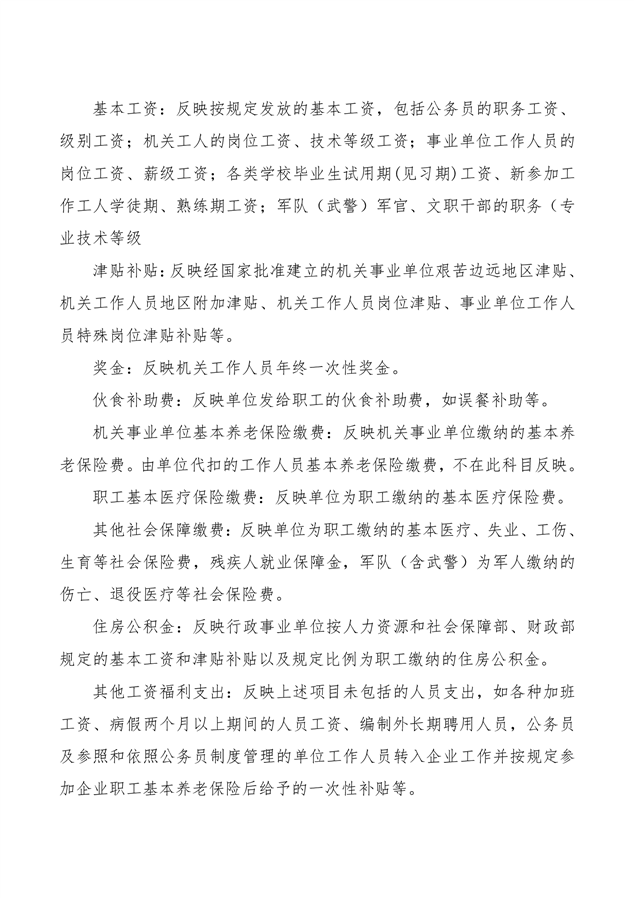 基本工资：反映按规定发放的基本工资，包括公务员的职务工资、级别工资；机关工人的岗位工资、技术等级工资；事业单位工作人员的岗位工资、薪级工资；各类学校毕业生试用期(见习期)工资、新参加工作工人学徒期、熟练期工资；军队（武警）军官、文职干部的职务（专业技术等级

津贴补贴：反映经国家批准建立的机关事业单位艰苦边远地区津贴、机关工作人员地区附加津贴、机关工作人员岗位津贴、事业单位工作人员特殊岗位津贴补贴等。

奖金：反映机关工作人员年终一次性奖金。

伙食补助费：反映单位发给职工的伙食补助费，如误餐补助等。

机关事业单位基本养老保险缴费：反映机关事业单位缴纳的基本养老保险费。由单位代扣的工作人员基本养老保险缴费，不在此科目反映。

职工基本医疗保险缴费：反映单位为职工缴纳的基本医疗保险费。

其他社会保障缴费：反映单位为职工缴纳的基本医疗、失业、工伤、生育等社会保险费，残疾人就业保障金，军队（含武警）为军人缴纳的伤亡、退役医疗等社会保险费。

住房公积金：反映行政事业单位按人力资源和社会保障部、财政部规定的基本工资和津贴补贴以及规定比例为职工缴纳的住房公积金。

其他工资福利支出：反映上述项目未包括的人员支出，如各种加班工资、病假两个月以上期间的人员工资、编制外长期聘用人员，公务员及参照和依照公务员制度管理的单位工作人员转入企业工作并按规定参加企业职工基本养老保险后给予的一次性补贴等。